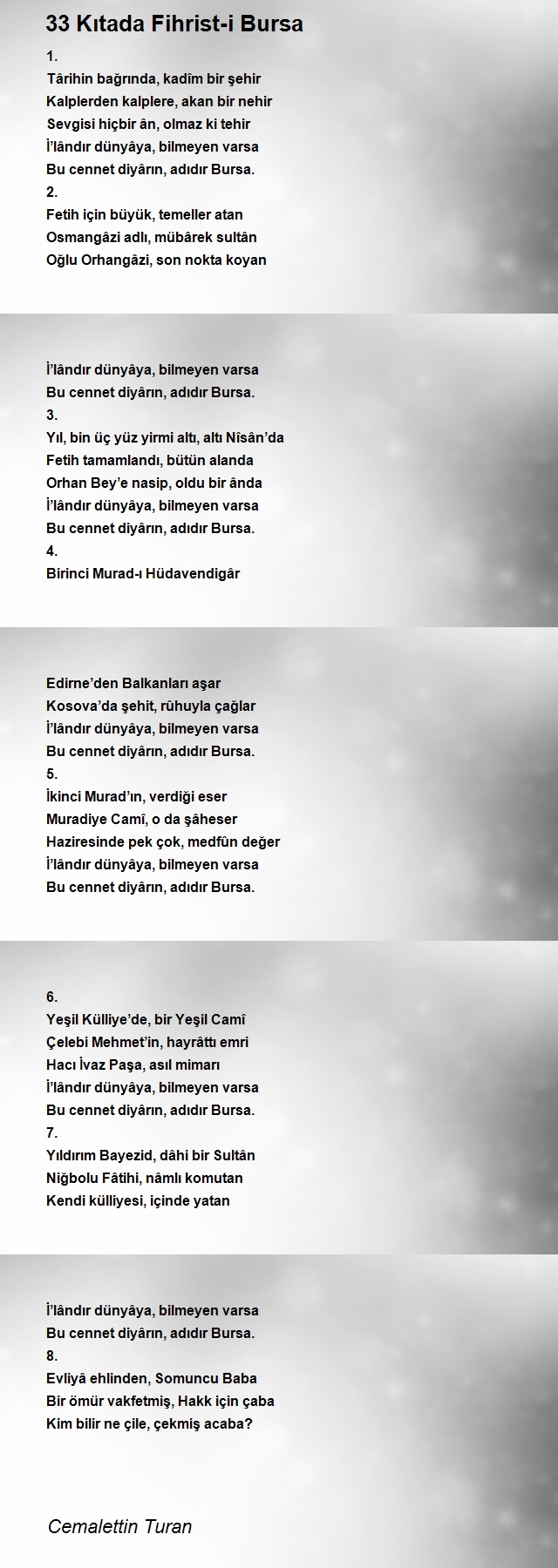 33 Kıtada Fihrist-i Bursa

1.
Târihin bağrında, kadîm bir şehir
Kalplerden kalplere, akan bir nehir
Sevgisi hiçbir ân, olmaz ki tehir
İ'lândır dünyâya, bilmeyen varsa
Bu cennet diyârın, adıdır Bursa.
2.
Fetih için büyük, temeller atan
Osmangâzi adlı, mübârek sultân
Oğlu Orhangâzi, son nokta koyan

İ'lândır dünyâya, bilmeyen varsa
Bu cennet diyârın, adıdır Bursa.
3.
Yıl, bin üç yüz yirmi altı, altı Nîsân'da
Fetih tamamlandı, bütün alanda
Orhan Bey'e nasip, oldu bir ânda
İ'lândır dünyâya, bilmeyen varsa
Bu cennet diyârın, adıdır Bursa.
4.
Birinci Murad-ı Hüdavendigâr

Edirne'den Balkanları aşar
Kosova'da şehit, rûhuyla çağlar
İ'lândır dünyâya, bilmeyen varsa
Bu cennet diyârın, adıdır Bursa.
5.
İkinci Murad'ın, verdiği eser
Muradiye Camî, o da şâheser
Haziresinde pek çok, medfûn değer
İ'lândır dünyâya, bilmeyen varsa
Bu cennet diyârın, adıdır Bursa.

6.
Yeşil Külliye'de, bir Yeşil Camî
Çelebi Mehmet'in, hayrâttı emri
Hacı İvaz Paşa, asıl mimarı
İ'lândır dünyâya, bilmeyen varsa
Bu cennet diyârın, adıdır Bursa.
7.
Yıldırım Bayezid, dâhi bir Sultân
Niğbolu Fâtihi, nâmlı komutan
Kendi külliyesi, içinde yatan

İ'lândır dünyâya, bilmeyen varsa
Bu cennet diyârın, adıdır Bursa.
8.
Evliyâ ehlinden, Somuncu Baba
Bir ömür vakfetmiş, Hakk için çaba
Kim bilir ne çile, çekmiş acaba?

Cemalettin Turan